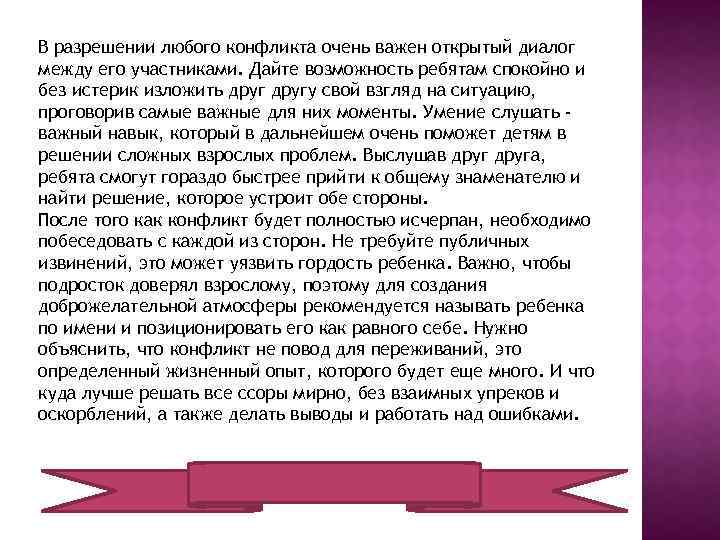 В разрешении любого конфликта очень важен открытый диалог между его участниками. Дайте возможность ребятам спокойно и без истерик изложить друг другу свой взгляд на ситуацию, проговорив самые важные для них моменты. Умение слушать - важный навык, который в дальнейшем очень поможет детям в решении сложных взрослых проблем. Выслушав друг друга, ребята смогут гораздо быстрее прийти к общему знаменателю и найти решение, которое устроит обе стороны.

После того как конфликт будет полностью исчерпан, необходимо побеседовать с каждой из сторон. Не требуйте публичных извинений, это может уязвить гордость ребенка. Важно, чтобы подросток доверял взрослому, поэтому для создания доброжелательной атмосферы рекомендуется называть ребенка по имени и позиционировать его как равного себе. Нужно объяснить, что конфликт не повод для переживаний, это определенный жизненный опыт, которого будет еще много. И что куда лучше решать все ссоры мирно, без взаимных упреков и оскорблений, а также делать выводы и работать над ошибками.